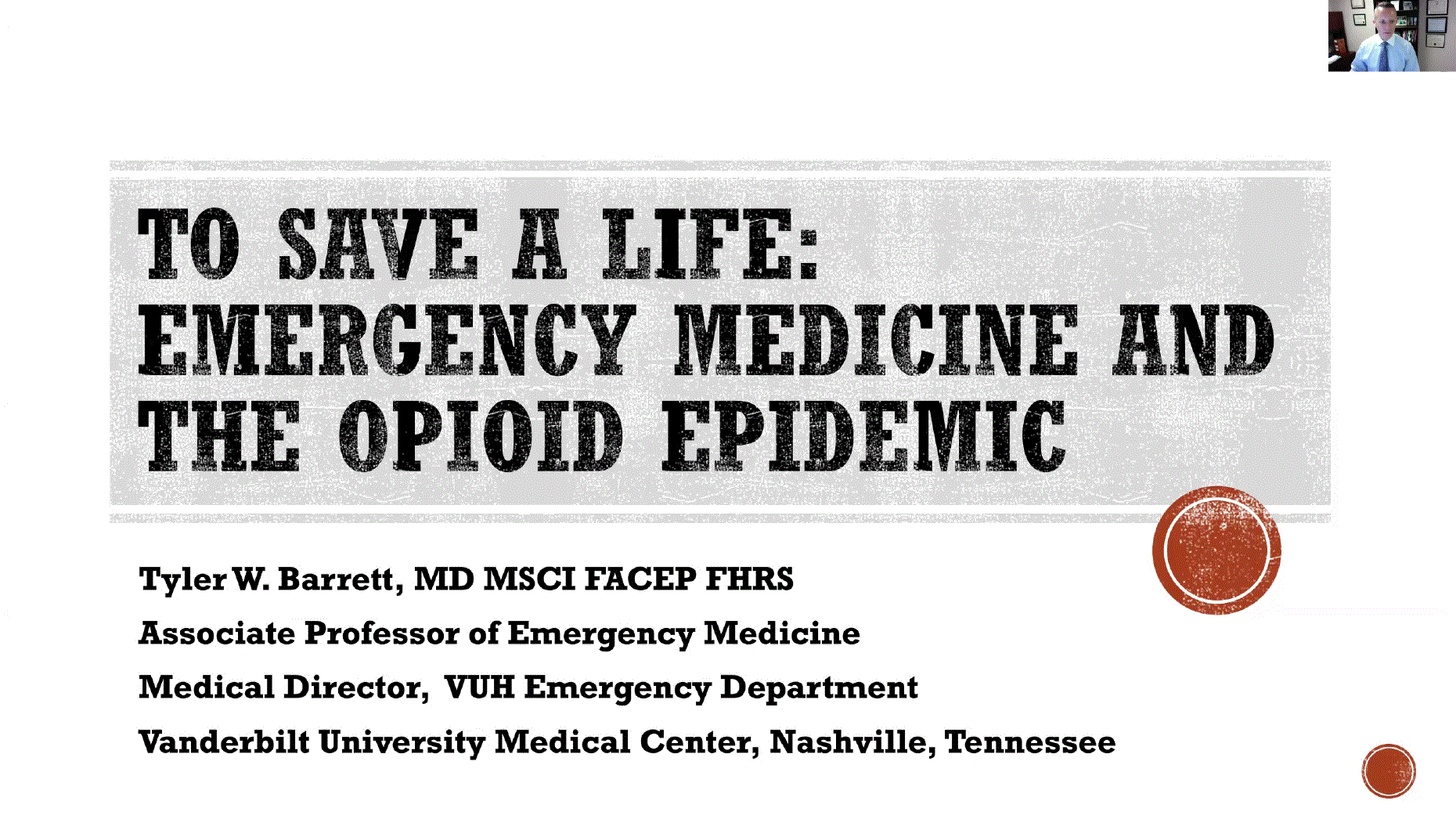 TO SAVE A LIFE: EMERGENCY MEDICINE AND THE OPIOID EPIDEMIC

Tyler W. Barrett, MD MSCI FACEP FHRS

Associate Professor of Emergency Medicine

Medical Director, VUH Emergency Department

Vanderbilt University Medical Center, Nashville, Tennessee